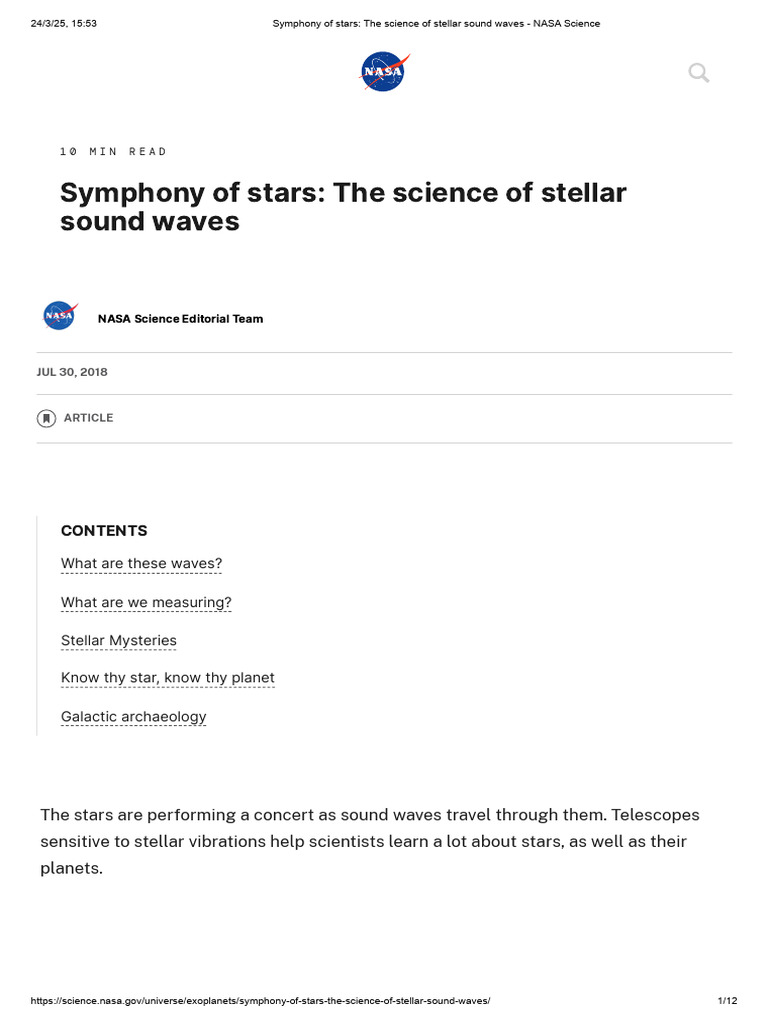 24/3/25, 15:53 Symphony of stars: The science of stellar sound waves - NASA Science

NASA

10 MIN READ

Symphony of stars: The science of stellar sound waves

NASA

NASA Science Editorial Team

JUL 30, 2018

ARTICLE

CONTENTS

What are these waves?

What are we measuring?

Stellar Mysteries

Know thy star, know thy planet

Galactic archaeology

The stars are performing a concert as sound waves travel through them. Telescopes sensitive to stellar vibrations help scientists learn a lot about stars, as well as their planets.

https://science.nasa.gov/universe/exoplanets/symphony-of-stars-the-science-of-stellar-sound-waves/ 1/12